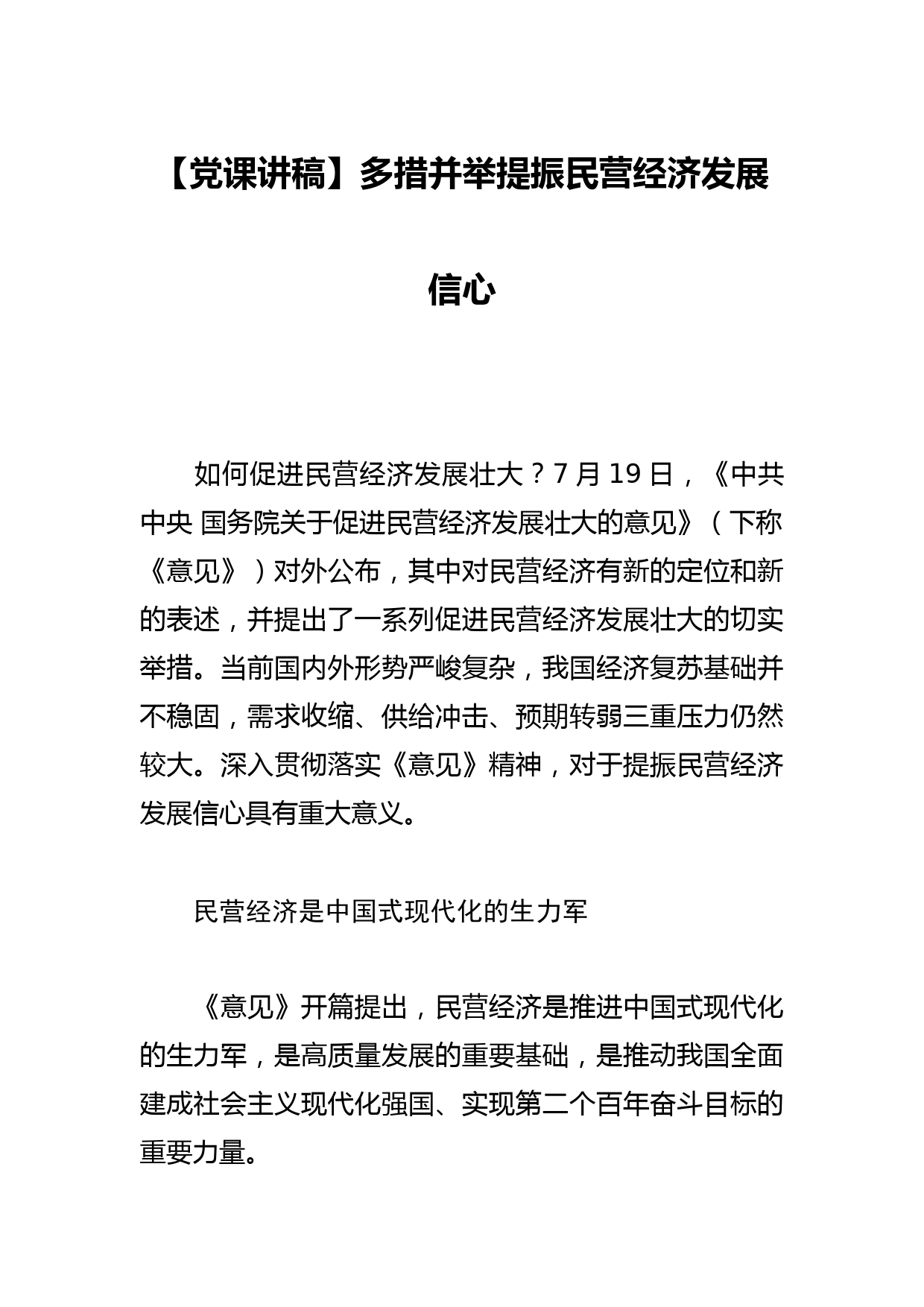 【党课讲稿】多措并举提振民营经济发展信心

如何促进民营经济发展壮大？7 月 19 日，《中共中央 国务院关于促进民营经济发展壮大的意见》（下称《意见》）对外公布，其中对民营经济有新的定位和新的表述，并提出了一系列促进民营经济发展壮大的切实举措。当前国内外形势严峻复杂，我国经济复苏基础并不稳固，需求收缩、供给冲击、预期转弱三重压力仍然较大。深入贯彻落实《意见》精神，对于提振民营经济发展信心具有重大意义。

民营经济是中国式现代化的生力军

《意见》开篇提出，民营经济是推进中国式现代化的生力军，是高质量发展的重要基础，是推动我国全面建成社会主义现代化强国、实现第二个百年奋斗目标的重要力量。